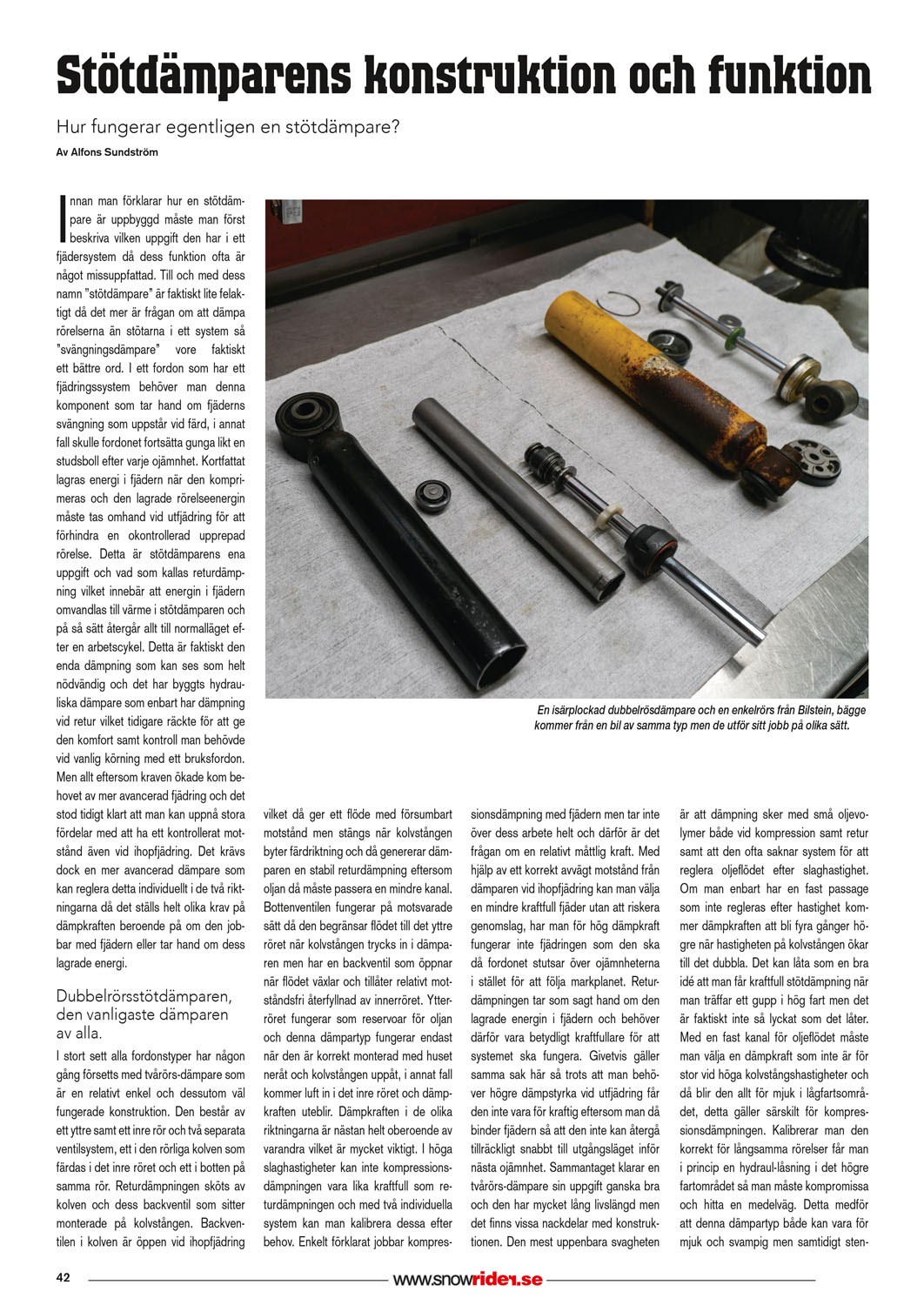 Stötdämparens konstruktion och funktion

Hur fungerar egentligen en stötdämpare?

Av Alfons Sundström

Innan man förklarar hur en stötdämpare är uppbyggd måste man först beskriva vilken uppgift den har i ett fjädersystem då dess funktion ofta är något missuppfattad. Till och med dess namn "stötdämpare" är faktiskt lite felaktigt då det mer är frågan om att dämpa rörelserna än stötarna i ett system så "svängningsdämpare" vore faktiskt ett bättre ord. I ett fordon som har ett fjädringssystem behöver man denna komponent som tar hand om fjäderns svängning som uppstår vid färd, i annat fall skulle fordonet fortsätta gunga likt en studsboll efter varje ojämnhet. Kortfattat lagras energi i fjädern när den komprimeras och den lagrade rörelseenergin måste tas omhand vid utfjädring för att förhindra en okontrollerad upprepad rörelse. Detta är stötdämparens ena uppgift och vad som kallas returdämpning vilket innebär att energin i fjädern omvandlas till värme i stötdämparen och på så sätt återgår allt till normalläget efter en arbetscykel. Detta är faktiskt den enda dämpning som kan ses som helt nödvändig och det har byggts hydrauliska dämpare som enbart har dämpning vid retur vilket tidigare räckte för att ge den komfort samt kontroll man behövde vid vanlig körning med ett bruksfordon. Men allt eftersom kraven ökade kom behovet av mer avancerad fjädring och det stod tidigt klart att man kan uppnå stora fördelar med att ha ett kontrollerat motstånd även vid ihopfjädring. Det krävs dock en mer avancerad dämpare som kan reglera detta individuellt i de två riktningarna då det ställs helt olika krav på dämpkraften beroende på om den jobbar med fjädern eller tar hand om dess lagrade energi.

Dubbelrörsstötdämparen, den vanligaste dämparen av alla.

I stort sett alla fordonstyper har någon gång försetts med tvårörs-dämpare som är en relativt enkel och dessutom väl fungerade konstruktion. Den består av ett yttre samt ett inre rör och två separata ventilsystem, ett i den rörliga kolven som färdas i det inre röret och ett i botten på samma rör. Returdämpningen sköts av kolven och dess backventil som sitter monterade på kolvstången. Backventilen i kolven är öppen vid ihopfjädring

En isärplockad dubbelrösdämpare och en enkelrörs från Bilstein, bägge kommer från en bil av samma typ men de utför sitt jobb på olika sätt.

vilket då ger ett flöde med försumbart motstånd men stängs när kolvstången byter färdriktning och då genererar dämparen en stabil returdämpning eftersom oljan då måste passera en mindre kanal. Bottenventilen fungerar på motsvarade sätt då den begränsar flödet till det yttre röret när kolvstången trycks in i dämparen men har en backventil som öppnar när flödet växlar och tillåter relativt motståndsfri återfyllnad av innerröret. Ytterröret fungerar som reservoar för oljan och denna dämpartyp fungerar endast när den är korrekt monterad med huset neråt och kolvstången uppåt, i annat fall kommer luft in i det inre röret och dämpkraften uteblir. Dämpkraften i de olika riktningarna är nästan helt oberoende av varandra vilket är mycket viktigt. I höga slaghastigheter kan inte kompressionsdämpningen vara lika kraftfull som returdämpningen och med två individuella system kan man kalibrera dessa efter behov. Enkelt förklarat jobbar kompressionsdämpning med fjädern men tar inte över dess arbete helt och därför är det frågan om en relativt måttlig kraft. Med hjälp av ett korrekt avvägt motstånd från dämparen vid ihopfjädring kan man välja en mindre kraftfull fjäder utan att riskera genomslag, har man för hög dämpkraft fungerar inte fjädringen som den ska då fordonet stutsar över ojämnheterna i stället för att följa markplanet. Returdämpningen tar som sagt hand om den lagrade energin i fjädern och behöver därför vara betydligt kraftfullare för att systemet ska fungera. Givetvis gäller samma sak här så trots att man behöver högre dämpstyrka vid utfjädring får den inte vara för kraftig eftersom man då binder fjädern så att den inte kan återgå tillräckligt snabbt till utgångsläget inför nästa ojämnhet. Sammantaget klarar en tvårörs-dämpare sin uppgift ganska bra och den har mycket lång livslängd men det finns vissa nackdelar med konstruktionen. Den mest uppenbara svagheten är att dämpning sker med små oljevolymer både vid kompression samt retur samt att den ofta saknar system för att reglera oljeflödet efter slaghastighet. Om man enbart har en fast passage som inte regleras efter hastighet kommer dämpkraften att bli fyra gånger högre när hastigheten på kolvstången ökar till det dubbla. Det kan låta som en bra idé att man får kraftfull stötdämpning när man träffar ett gupp i hög fart men det är faktiskt inte så lyckat som det låter. Med en fast kanal för oljeflödet måste man välja en dämpkraft som inte är för stor vid höga kolvstångshastigheter och då blir den allt för mjuk i lågfartsområdet, detta gäller särskilt för kompressionsdämpningen. Kalibrerar man den korrekt för långsamma rörelser får man i princip en hydraul-låsning i det högre fartområdet så man måste kompromissa och hitta en medelväg. Detta medför att denna dämpartyp både kan vara för mjuk och svampig men samtidigt sten-

42 www.snowrider.se